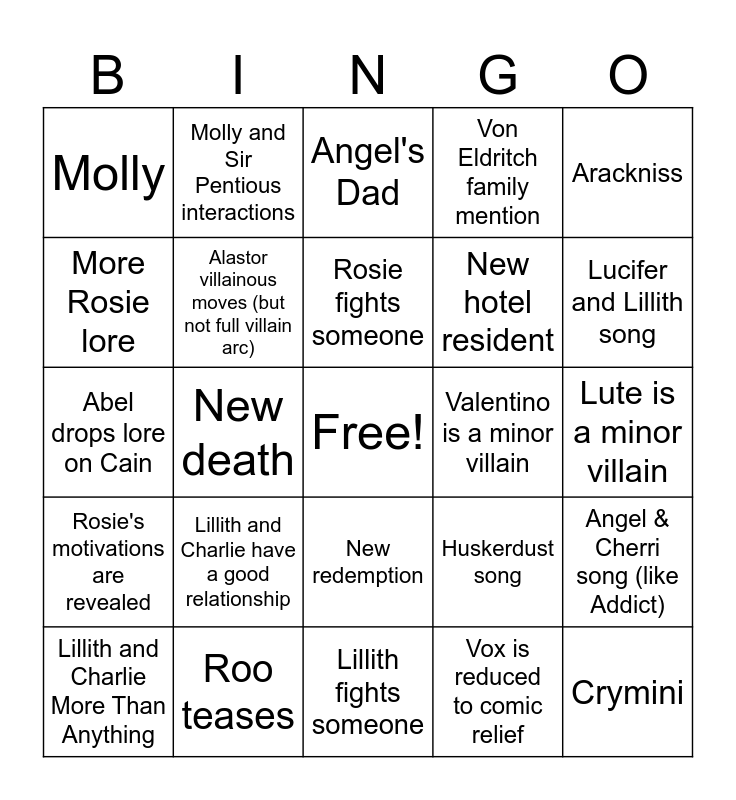 | B | I | N | G | O |
|---|---|---|---|---|
| Molly | Molly and Sir Pentious interactions | Angel's Dad | Von Eldritch family mention | Arackniss |
| More Rosie lore | Alastor villainous moves (but not full villain arc) | Rosie fights someone | New hotel resident | Lucifer and Lillith song |
| Abel drops lore on Cain | New death | Free! | Valentino is a minor villain | Lute is a minor villain |
| Rosie's motivations are revealed | Lillith and Charlie have a good relationship | New redemption | Huskerdust song | Angel & Cherri song (like Addict) |
| Lillith and Charlie More Than Anything | Roo teases | Lillith fights someone | Vox is reduced to comic relief | Crymini |